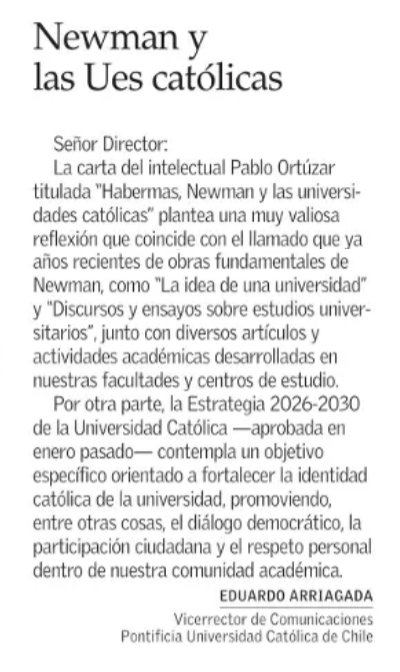 Newman y las Ues católicas

Señor Director:
La carta del intelectual Pablo Ortúzar titulada "Habermas, Newman y las universidades católicas" plantea una muy valiosa reflexión que coincide con el llamado que ya años recientes de obras fundamentales de Newman, como "La idea de una universidad" y "Discursos y ensayos sobre estudios universitarios", junto con diversos artículos y actividades académicas desarrolladas en nuestras facultades y centros de estudio.

Por otra parte, la Estrategia 2026-2030 de la Universidad Católica —aprobada en enero pasado— contempla un objetivo específico orientado a fortalecer la identidad católica de la universidad, promoviendo, entre otras cosas, el diálogo democrático, la participación ciudadana y el respeto personal dentro de nuestra comunidad académica.

EDUARDO ARRIAGADA
Vicerrector de Comunicaciones
Pontificia Universidad Católica de Chile